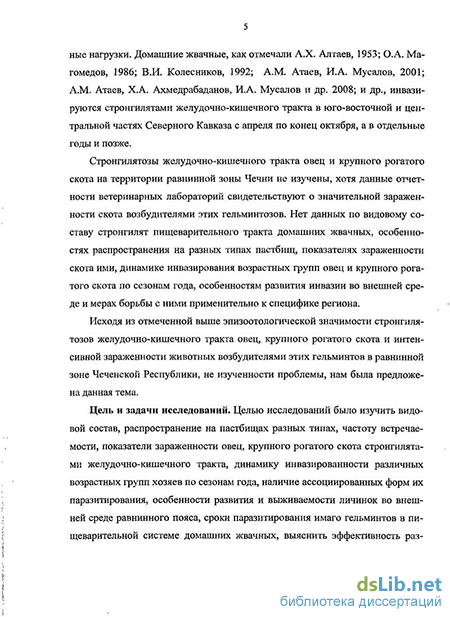 5

ные нагрузки. Домашние жвачные, как отмечали А.Х. Алтаев, 1953; О.А. Магомедов, 1986; В.И. Колесников, 1992; А.М. Атаев, И.А. Мусалов, 2001; А.М. Атаев, Х.А. Ахмедрабаданов, И.А. Мусалов и др. 2008; и др., инвазируются стронгилятами желудочно-кишечного тракта в юго-восточной и центральной частях Северного Кавказа с апреля по конец октября, а в отдельные годы и позже.

Стронгилятозы желудочно-кишечного тракта овец и крупного рогатого скота на территории равнинной зоны Чечни не изучены, хотя данные отчетности ветеринарных лабораторий свидетельствуют о значительной зараженности скота возбудителями этих гельминтозов. Нет данных по видовому составу стронгилят пищеварительного тракта домашних жвачных, особенностях распространения на разных типах пастбищ, показателях зараженности скота ими, динамике инвазирования возрастных групп овец и крупного рогатого скота по сезонам года, особенностям развития инвазии во внешней среде и мерах борьбы с ними применительно к специфике региона.

Исходя из отмеченной выше эпизоотологической значимости стронгилятозов желудочно-кишечного тракта овец, крупного рогатого скота и интенсивной зараженности животных возбудителями этих гельминтов в равнинной зоне Чеченской Республики, не изученности проблемы, нам была предложена данная тема.

Цель и задачи исследований. Целью исследований было изучить видовой состав, распространение на пастбищах разных типах, частоту встречаемости, показатели зараженности овец, крупного рогатого скота стронгилятами желудочно-кишечного тракта, динамику инвазированности различных возрастных групп хозяев по сезонам года, наличие ассоциированных форм их паразитирования, особенности развития и выживаемости личинок во внешней среде равнинного пояса, сроки паразитирования имаго гельминтов в пищеварительной системе домашних жвачных, выяснить эффективность раз-

dsLib.net
библиотека диссертаций